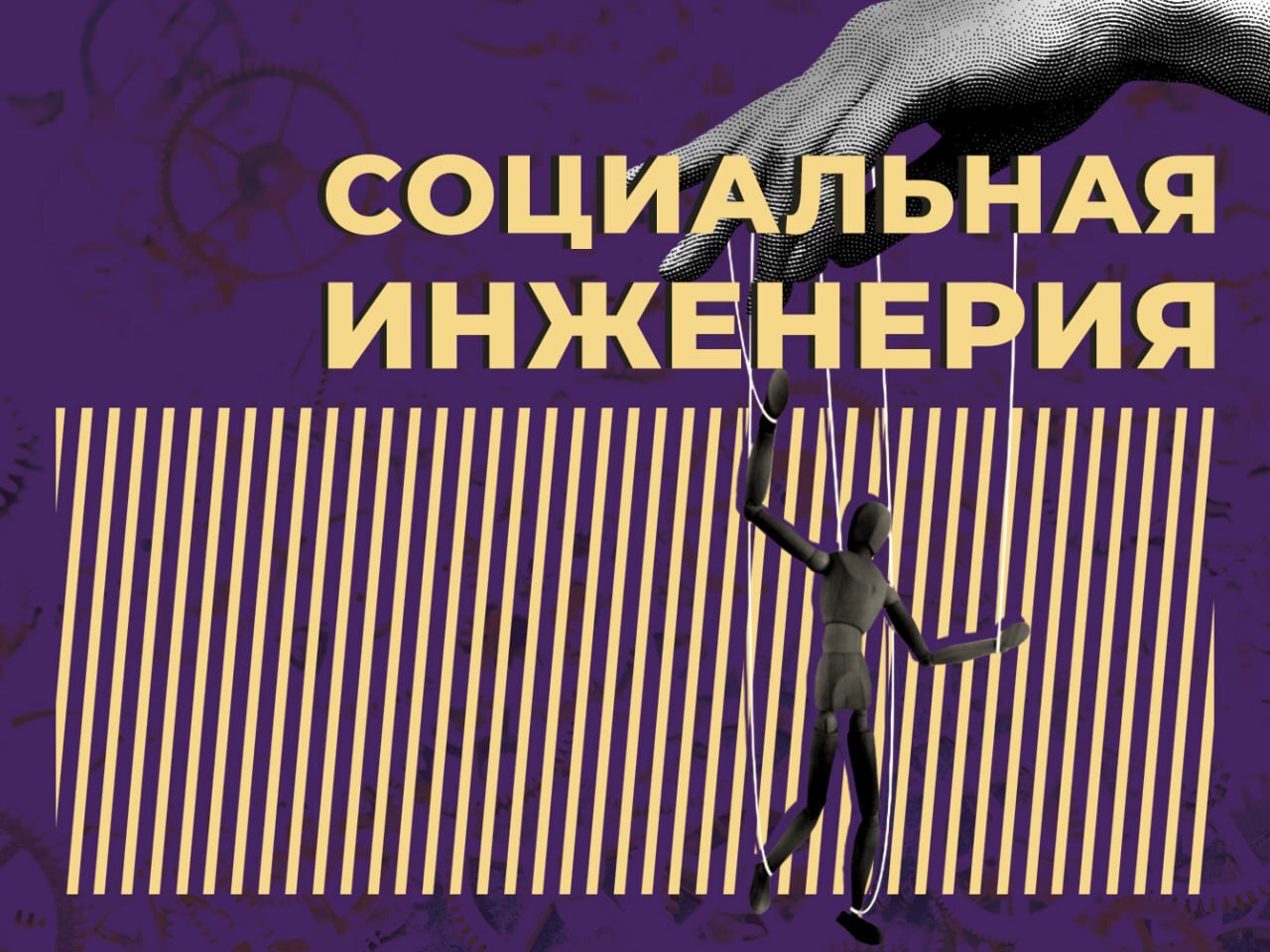 СОЦИАЛЬНАЯ ИНЖЕНЕРИЯ